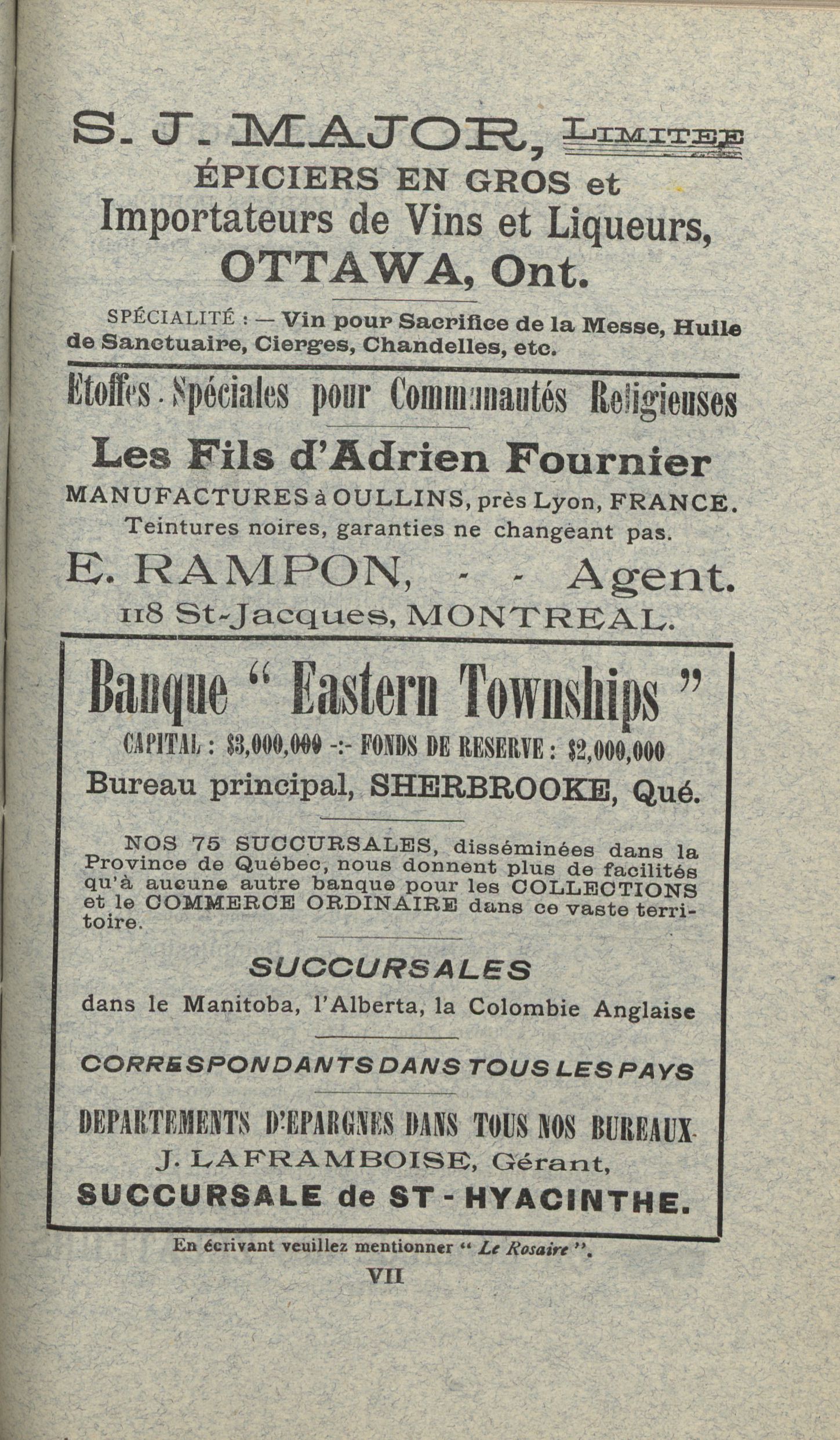 S. J. MAJOR, LIMITEE
ÉPICIERS EN GROS et
Importateurs de Vins et Liqueurs,
OTTAWA, Ont.

SPÉCIALITÉ : — Vin pour Sacrifice de la Messe, Huile de Sanctuaire, Cierges, Chandelles, etc.

Etoffes Spéciales pour Communautés Religieuses

Les Fils d'Adrien Fournier
MANUFACTURES à OULLINS, près Lyon, FRANCE.
Teintures noires, garanties ne changeant pas.
E. RAMPON, - - Agent.
118 St-Jacques, MONTREAL.

Banque " Eastern Townships "
CAPITAL : $3,000,000 -:- FONDS DE RESERVE : $2,000,000
Bureau principal, SHERBROOKE, Qué.

NOS 75 SUCCURSALES, disséminées dans la Province de Québec, nous donnent plus de facilités qu'à aucune autre banque pour les COLLECTIONS et le COMMERCE ORDINAIRE dans ce vaste territoire.

SUCCURSALES
dans le Manitoba, l'Alberta, la Colombie Anglaise

CORRESPONDANTS DANS TOUS LES PAYS

DEPARTEMENTS D'EPARGNES DANS TOUS NOS BUREAUX
J. LAFRAMBOISE, Gérant,
SUCCURSALE de ST - HYACINTHE.

En écrivant veuillez mentionner " Le Rosaire ".
VII